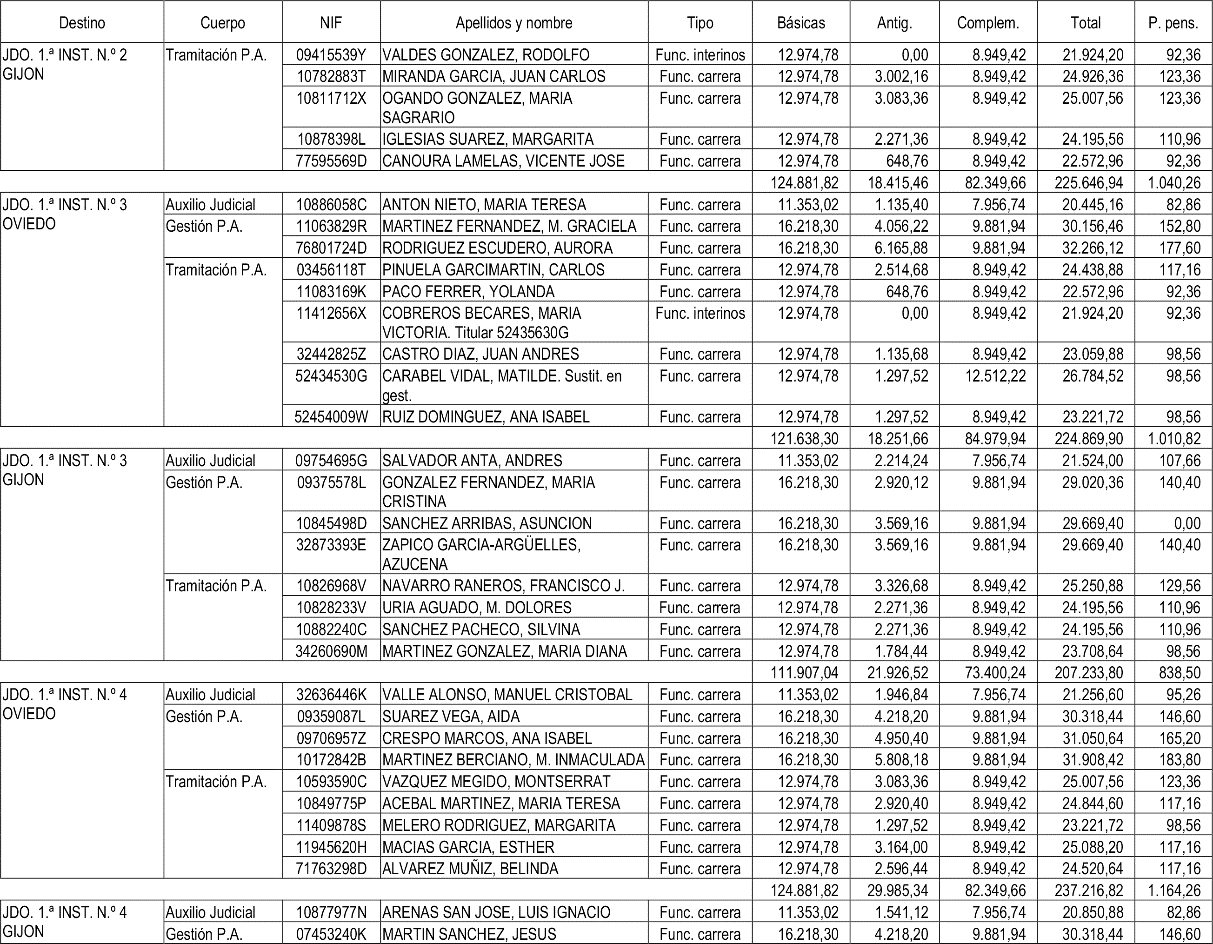 | Destino | Cuerpo | NIF | Apellidos y nombre | Tipo | Básicas | Antig. | Complem. | Total | P. pens. |
|---|---|---|---|---|---|---|---|---|---|
| JDO. 1.ª INST. N.º 2 GIJON | Tramitación P.A. | 09415539Y | VALDES GONZALEZ, RODOLFO | Func. interinos | 12.974,78 | 0,00 | 8.949,42 | 21.924,20 | 92,36 |
| | | 10782883T | MIRANDA GARCIA, JUAN CARLOS | Func. carrera | 12.974,78 | 3.002,16 | 8.949,42 | 24.926,36 | 123,36 |
| | | 10811712X | OGANDO GONZALEZ, MARIA SAGRARIO | Func. carrera | 12.974,78 | 3.083,36 | 8.949,42 | 25.007,56 | 123,36 |
| | | 10878398L | IGLESIAS SUAREZ, MARGARITA | Func. carrera | 12.974,78 | 2.271,36 | 8.949,42 | 24.195,56 | 110,96 |
| | | 77595569D | CANOURA LAMELAS, VICENTE JOSE | Func. carrera | 12.974,78 | 648,76 | 8.949,42 | 22.572,96 | 92,36 |
| | | | | | 124.881,82 | 18.415,46 | 82.349,66 | 225.646,94 | 1.040,26 |
| JDO. 1.ª INST. N.º 3 OVIEDO | Auxilio Judicial | 10886058C | ANTON NIETO, MARIA TERESA | Func. carrera | 11.353,02 | 1.135,40 | 7.956,74 | 20.445,16 | 82,86 |
| | Gestión P.A. | 11063829R | MARTINEZ FERNANDEZ, M. GRACIELA | Func. carrera | 16.218,30 | 4.056,22 | 9.881,94 | 30.156,46 | 152,80 |
| | | 76801724D | RODRIGUEZ ESCUDERO, AURORA | Func. carrera | 16.218,30 | 6.165,88 | 9.881,94 | 32.266,12 | 177,60 |
| | Tramitación P.A. | 03456118T | PINUELA GARCIMARTIN, CARLOS | Func. carrera | 12.974,78 | 2.514,68 | 8.949,42 | 24.438,88 | 117,16 |
| | | 11083169K | PACO FERRER, YOLANDA | Func. carrera | 12.974,78 | 648,76 | 8.949,42 | 22.572,96 | 92,36 |
| | | 11412656X | COBREROS BECARES, MARIA VICTORIA. Titular 52435630G | Func. interinos | 12.974,78 | 0,00 | 8.949,42 | 21.924,20 | 92,36 |
| | | 32442825Z | CASTRO DIAZ, JUAN ANDRES | Func. carrera | 12.974,78 | 1.135,68 | 8.949,42 | 23.059,88 | 98,56 |
| | | 52434530G | CARABEL VIDAL, MATILDE. Sustit. en gest. | Func. carrera | 12.974,78 | 1.297,52 | 12.512,22 | 26.784,52 | 98,56 |
| | | 52454009W | RUIZ DOMINGUEZ, ANA ISABEL | Func. carrera | 12.974,78 | 1.297,52 | 8.949,42 | 23.221,72 | 98,56 |
| | | | | | 121.638,30 | 18.251,66 | 84.979,94 | 224.869,90 | 1.010,82 |
| JDO. 1.ª INST. N.º 3 GIJON | Auxilio Judicial | 09754695G | SALVADOR ANTA, ANDRES | Func. carrera | 11.353,02 | 2.214,24 | 7.956,74 | 21.524,00 | 107,66 |
| | Gestión P.A. | 09375578L | GONZALEZ FERNANDEZ, MARIA CRISTINA | Func. carrera | 16.218,30 | 2.920,12 | 9.881,94 | 29.020,36 | 140,40 |
| | | 10845498D | SANCHEZ ARRIBAS, ASUNCION | Func. carrera | 16.218,30 | 3.569,16 | 9.881,94 | 29.669,40 | 0,00 |
| | | 32873393E | ZAPICO GARCIA-ARGÜELLES, AZUCENA | Func. carrera | 16.218,30 | 3.569,16 | 9.881,94 | 29.669,40 | 140,40 |
| | Tramitación P.A. | 10826968V | NAVARRO RANEROS, FRANCISCO J. | Func. carrera | 12.974,78 | 3.326,68 | 8.949,42 | 25.250,88 | 129,56 |
| | | 10828233V | URIA AGUADO, M. DOLORES | Func. carrera | 12.974,78 | 2.271,36 | 8.949,42 | 24.195,56 | 110,96 |
| | | 10882240C | SANCHEZ PACHECO, SILVINA | Func. carrera | 12.974,78 | 2.271,36 | 8.949,42 | 24.195,56 | 110,96 |
| | | 34260690M | MARTINEZ GONZALEZ, MARIA DIANA | Func. carrera | 12.974,78 | 1.784,44 | 8.949,42 | 23.708,64 | 98,56 |
| | | | | | 111.907,04 | 21.926,52 | 73.400,24 | 207.233,80 | 838,50 |
| JDO. 1.ª INST. N.º 4 OVIEDO | Auxilio Judicial | 32636446K | VALLE ALONSO, MANUEL CRISTOBAL | Func. carrera | 11.353,02 | 1.946,84 | 7.956,74 | 21.256,60 | 95,26 |
| | Gestión P.A. | 09359087L | SUAREZ VEGA, AIDA | Func. carrera | 16.218,30 | 4.218,20 | 9.881,94 | 30.318,44 | 146,60 |
| | | 09706957Z | CRESPO MARCOS, ANA ISABEL | Func. carrera | 16.218,30 | 4.950,40 | 9.881,94 | 31.050,64 | 165,20 |
| | | 10172842B | MARTINEZ BERCIANO, M. INMACULADA | Func. carrera | 16.218,30 | 5.808,18 | 9.881,94 | 31.908,42 | 183,80 |
| | Tramitación P.A. | 10593590C | VAZQUEZ MEGIDO, MONTSERRAT | Func. carrera | 12.974,78 | 3.083,36 | 8.949,42 | 25.007,56 | 123,36 |
| | | 10849775P | ACEBAL MARTINEZ, MARIA TERESA | Func. carrera | 12.974,78 | 2.920,40 | 8.949,42 | 24.844,60 | 117,16 |
| | | 11409878S | MELERO RODRIGUEZ, MARGARITA | Func. carrera | 12.974,78 | 1.297,52 | 8.949,42 | 23.221,72 | 98,56 |
| | | 11945620H | MACIAS GARCIA, ESTHER | Func. carrera | 12.974,78 | 3.164,00 | 8.949,42 | 25.088,20 | 117,16 |
| | | 71763298D | ALVAREZ MUÑIZ, BELINDA | Func. carrera | 12.974,78 | 2.596,44 | 8.949,42 | 24.520,64 | 117,16 |
| | | | | | 124.881,82 | 29.985,34 | 82.349,66 | 237.216,82 | 1.164,26 |
| JDO. 1.ª INST. N.º 4 GIJON | Auxilio Judicial | 10877977N | ARENAS SAN JOSE, LUIS IGNACIO | Func. carrera | 11.353,02 | 1.541,12 | 7.956,74 | 20.850,88 | 82,86 |
| | Gestión P.A. | 07453240K | MARTIN SANCHEZ, JESUS | Func. carrera | 16.218,30 | 4.218,20 | 9.881,94 | 30.318,44 | 146,60 |